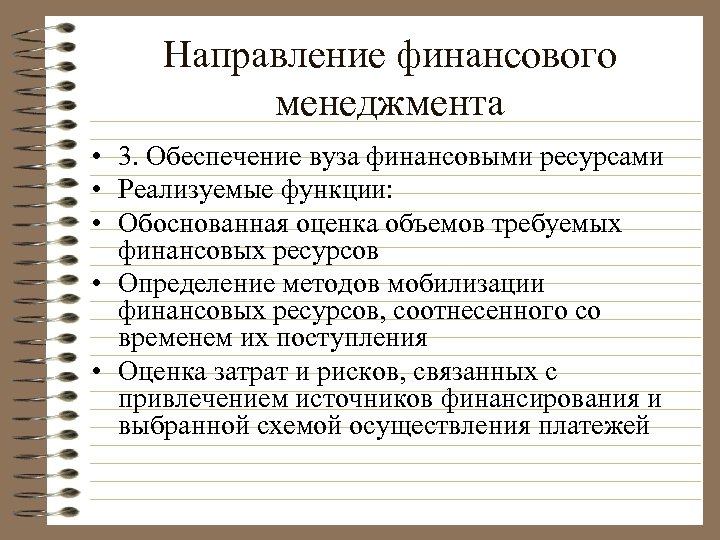 Направление финансового менеджмента

• 3. Обеспечение вуза финансовыми ресурсами
• Реализуемые функции:
• Обоснованная оценка объемов требуемых финансовых ресурсов
• Определение методов мобилизации финансовых ресурсов, соотнесенного со временем их поступления
• Оценка затрат и рисков, связанных с привлечением источников финансирования и выбранной схемой осуществления платежей